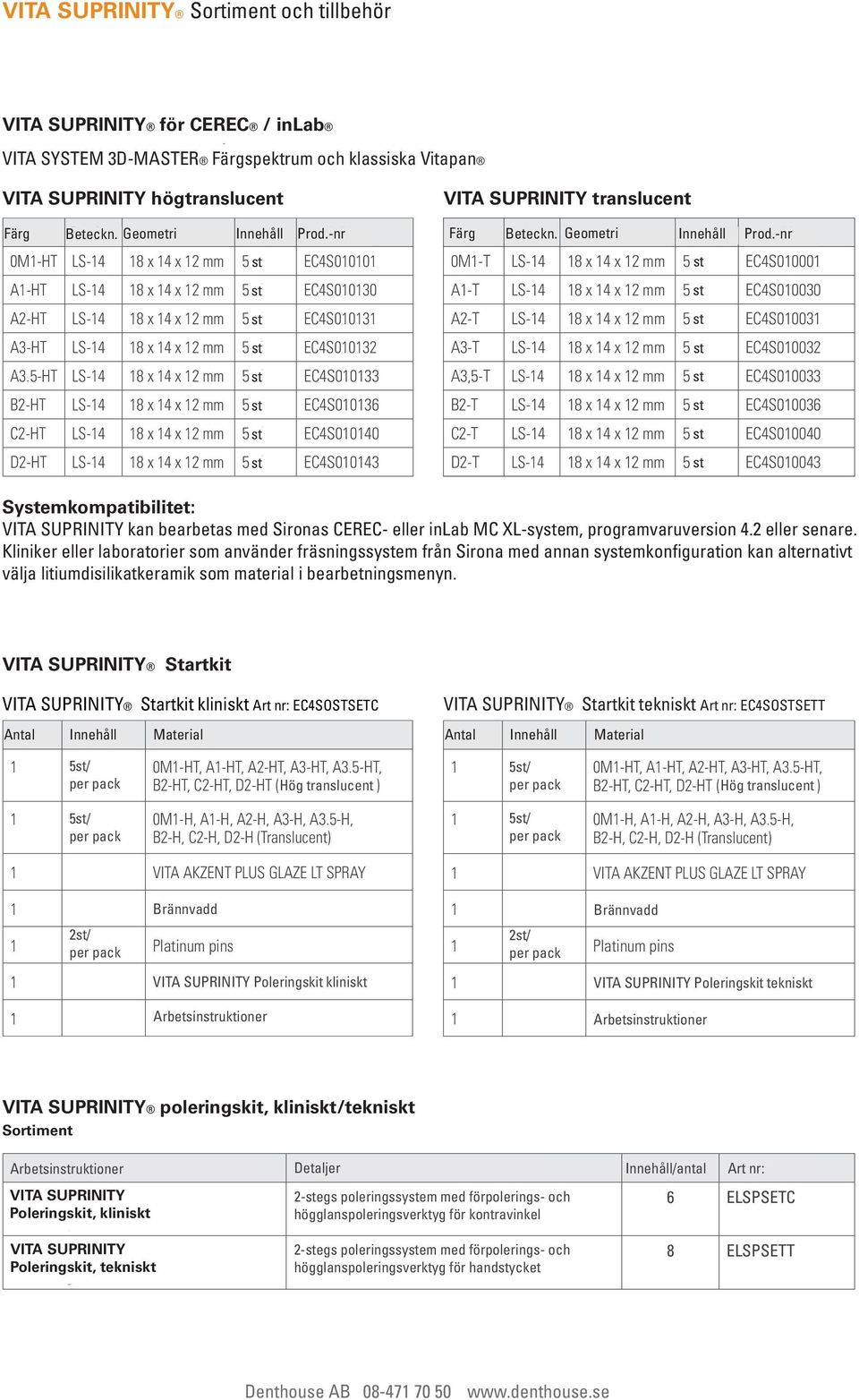 VITA SUPRINITY® Sortiment och tillbehör

VITA SUPRINITY® för CEREC® / inLab®
VITA SYSTEM 3D-MASTER® Färgspektrum och klassiska Vitapan®

VITA SUPRINITY högtranslucent

| Färg | Beteckn. | Geometri | Innehåll | Prod.-nr |
|---|---|---|---|---|
| 0M1-HT | LS-14 | 18 x 14 x 12 mm | 5 st | EC4S010101 |
| A1-HT | LS-14 | 18 x 14 x 12 mm | 5 st | EC4S010130 |
| A2-HT | LS-14 | 18 x 14 x 12 mm | 5 st | EC4S010131 |
| A3-HT | LS-14 | 18 x 14 x 12 mm | 5 st | EC4S010132 |
| A3.5-HT | LS-14 | 18 x 14 x 12 mm | 5 st | EC4S010133 |
| B2-HT | LS-14 | 18 x 14 x 12 mm | 5 st | EC4S010136 |
| C2-HT | LS-14 | 18 x 14 x 12 mm | 5 st | EC4S010140 |
| D2-HT | LS-14 | 18 x 14 x 12 mm | 5 st | EC4S010143 |

VITA SUPRINITY translucent

| Färg | Beteckn. | Geometri | Innehåll | Prod.-nr |
|---|---|---|---|---|
| 0M1-T | LS-14 | 18 x 14 x 12 mm | 5 st | EC4S010001 |
| A1-T | LS-14 | 18 x 14 x 12 mm | 5 st | EC4S010030 |
| A2-T | LS-14 | 18 x 14 x 12 mm | 5 st | EC4S010031 |
| A3-T | LS-14 | 18 x 14 x 12 mm | 5 st | EC4S010032 |
| A3,5-T | LS-14 | 18 x 14 x 12 mm | 5 st | EC4S010033 |
| B2-T | LS-14 | 18 x 14 x 12 mm | 5 st | EC4S010036 |
| C2-T | LS-14 | 18 x 14 x 12 mm | 5 st | EC4S010040 |
| D2-T | LS-14 | 18 x 14 x 12 mm | 5 st | EC4S010043 |

Systemkompatibilitet:
VITA SUPRINITY kan bearbetas med Sironas CEREC- eller inLab MC XL-system, programvaruversion 4.2 eller senare. Kliniker eller laboratorier som använder fräsningssystem från Sirona med annan systemkonfiguration kan alternativt välja litiumdisilikatkeramik som material i bearbetningsmenyn.

VITA SUPRINITY® Startkit

VITA SUPRINITY® Startkit kliniskt Art nr: EC4SOSTSETC

| Antal | Innehåll | Material |
|---|---|---|
| 1 | 5st/ per pack | 0M1-HT, A1-HT, A2-HT, A3-HT, A3.5-HT, B2-HT, C2-HT, D2-HT (Hög translucent ) |
| 1 | 5st/ per pack | 0M1-H, A1-H, A2-H, A3-H, A3.5-H, B2-H, C2-H, D2-H (Translucent) |
| 1 | | VITA AKZENT PLUS GLAZE LT SPRAY |
| 1 | | Brännvadd |
| 1 | 2st/ per pack | Platinum pins |
| 1 | | VITA SUPRINITY Poleringskit kliniskt |
| 1 | | Arbetsinstruktioner |

VITA SUPRINITY® Startkit tekniskt Art nr: EC4SOSTSETT

| Antal | Innehåll | Material |
|---|---|---|
| 1 | 5st/ per pack | 0M1-HT, A1-HT, A2-HT, A3-HT, A3.5-HT, B2-HT, C2-HT, D2-HT (Hög translucent ) |
| 1 | 5st/ per pack | 0M1-H, A1-H, A2-H, A3-H, A3.5-H, B2-H, C2-H, D2-H (Translucent) |
| 1 | | VITA AKZENT PLUS GLAZE LT SPRAY |
| 1 | | Brännvadd |
| 1 | 2st/ per pack | Platinum pins |
| 1 | | VITA SUPRINITY Poleringskit tekniskt |
| 1 | | Arbetsinstruktioner |

VITA SUPRINITY® poleringskit, kliniskt/tekniskt
Sortiment

| Arbetsinstruktioner | Detaljer | Innehåll/antal | Art nr: |
|---|---|---|---|
| VITA SUPRINITY Poleringskit, kliniskt | 2-stegs poleringssystem med förpolerings- och högglanspoleringsverktyg för kontravinkel | 6 | ELSPSETC |
| VITA SUPRINITY Poleringskit, tekniskt | 2-stegs poleringssystem med förpolerings- och högglanspoleringsverktyg för handstycket | 8 | ELSPSETT |

Denthouse AB 08-471 70 50 www.denthouse.se